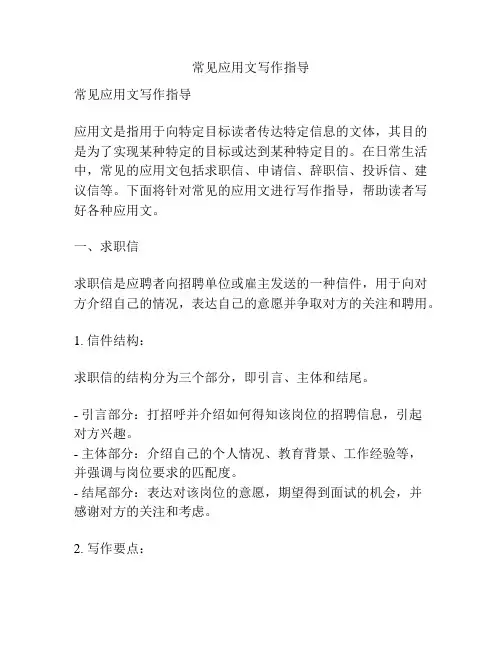 常见应用文写作指导

常见应用文写作指导

应用文是指用于向特定目标读者传达特定信息的文体，其目的是为了实现某种特定的目标或达到某种特定目的。在日常生活中，常见的应用文包括求职信、申请信、辞职信、投诉信、建议信等。下面将针对常见的应用文进行写作指导，帮助读者写好各种应用文。

一、求职信

求职信是应聘者向招聘单位或雇主发送的一种信件，用于向对方介绍自己的情况，表达自己的意愿并争取对方的关注和聘用。

1. 信件结构：

求职信的结构分为三个部分，即引言、主体和结尾。

- 引言部分：打招呼并介绍如何得知该岗位的招聘信息，引起对方兴趣。
- 主体部分：介绍自己的个人情况、教育背景、工作经验等，并强调与岗位要求的匹配度。
- 结尾部分：表达对该岗位的意愿，期望得到面试的机会，并感谢对方的关注和考虑。

2. 写作要点：